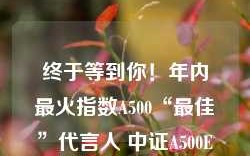 终于等到你！年内最火指数A500“最佳”代言人 中证A500E